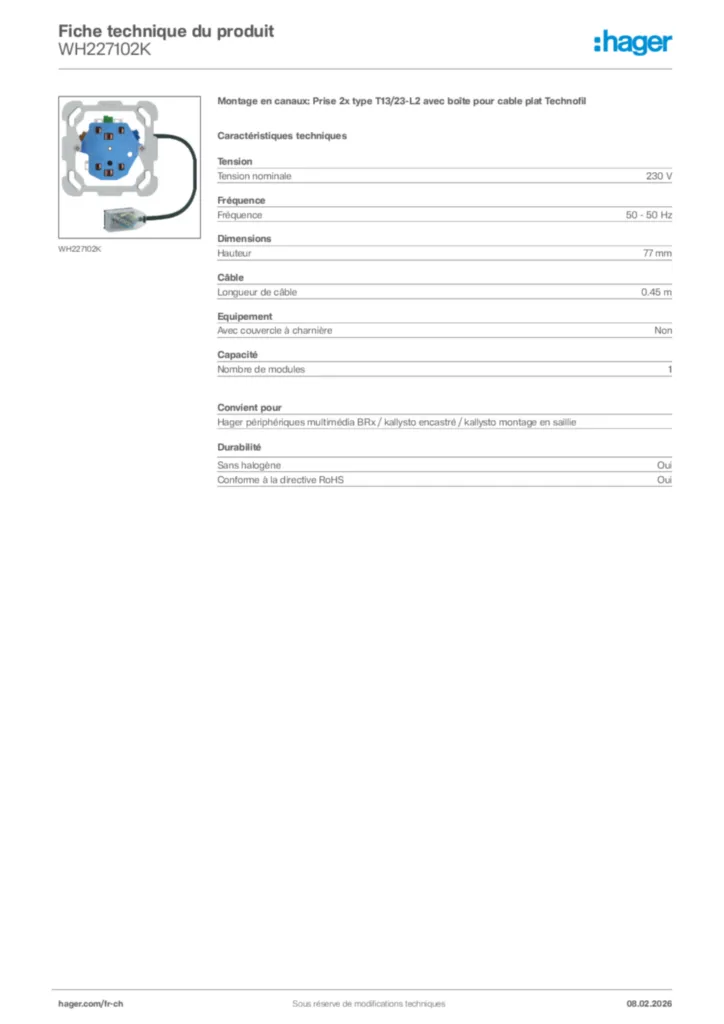 Fiche technique du produit
WH227102K

:hager

WH227102K

Montage en canaux: Prise 2x type T13/23-L2 avec boîte pour cable plat Technofil

Caractéristiques techniques

Tension

| Tension nominale | 230 V |
|---|---|

Fréquence

| Fréquence | 50 - 50 Hz |
|---|---|

Dimensions

| Hauteur | 77 mm |
|---|---|

Câble

| Longueur de câble | 0.45 m |
|---|---|

Equipement

| Avec couvercle à charnière | Non |
|---|---|

Capacité

| Nombre de modules | 1 |
|---|---|

Convient pour

Hager périphériques multimédia BRx / kallysto encastré / kallysto montage en saillie

Durabilité

| Sans halogène | Oui |
|---|---|
| Conforme à la directive RoHS | Oui |

hager.com/fr-ch

Sous réserve de modifications techniques

08.02.2026